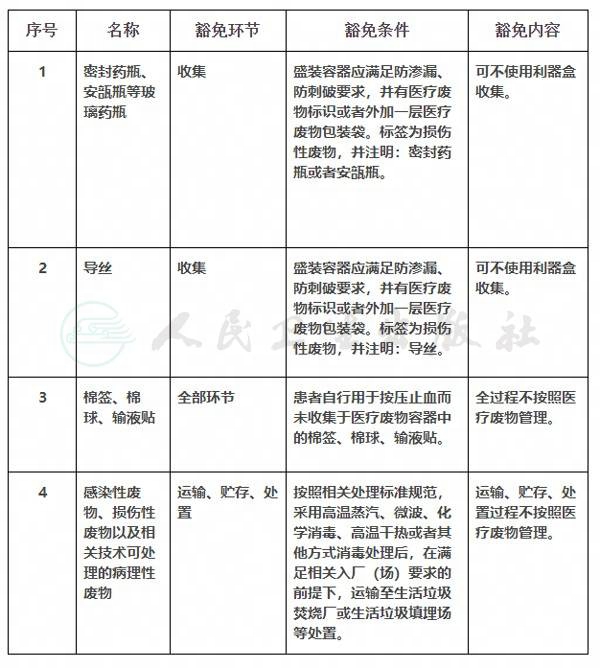 | 序号 | 名称 | 豁免环节 | 豁免条件 | 豁免内容 |
|---|---|---|---|---|
| 1 | 密封药瓶、安瓿瓶等玻璃药瓶 | 收集 | 盛装容器应满足防渗漏、防刺破要求，并有医疗废物标识或者外加一层医疗废物包装袋。标签为损伤性废物，并注明：密封药瓶或者安瓿瓶。 | 可不使用利器盒收集。 |
| 2 | 导丝 | 收集 | 盛装容器应满足防渗漏、防刺破要求，并有医疗废物标识或者外加一层医疗废物包装袋。标签为损伤性废物，并注明：导丝。 | 可不使用利器盒收集。 |
| 3 | 棉签、棉球、输液贴 | 全部环节 | 患者自行用于按压止血而未收集于医疗废物容器中的棉签、棉球、输液贴。 | 全过程不按照医疗废物管理。 |
| 4 | 感染性废物、损伤性废物以及相关技术可处理的病理性废物 | 运输、贮存、处置 | 按照相关处理标准规范，采用高温蒸汽、微波、化学消毒、高温干热或者其他方式消毒处理后，在满足相关入厂（场）要求的前提下，运输至生活垃圾焚烧厂或生活垃圾填埋场等处置。 | 运输、贮存、处置过程不按照医疗废物管理。 |

人民卫生出版社